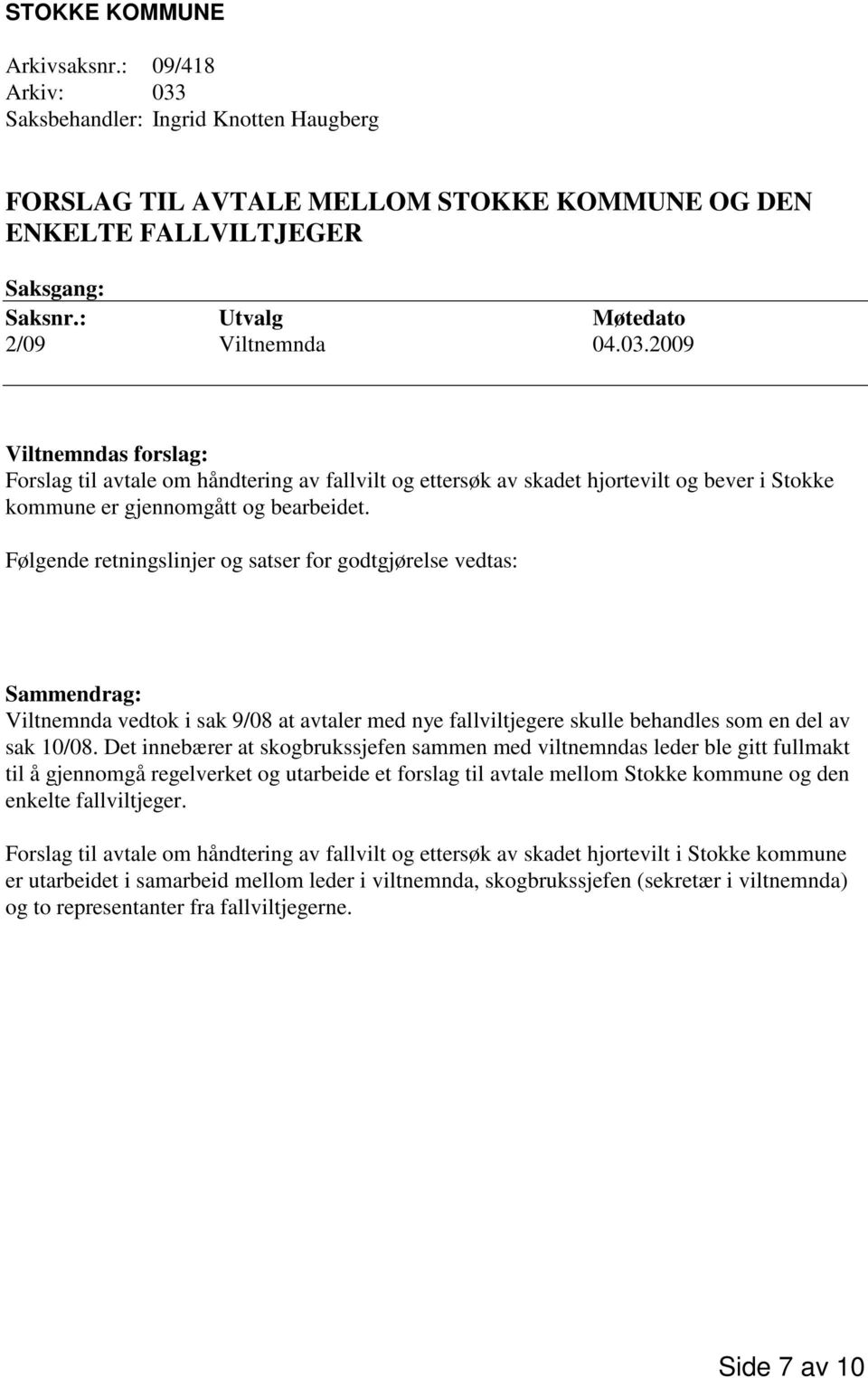 STOKKE KOMMUNE

Arkivsaksnr.: 09/418
Arkiv: 033
Saksbehandler: Ingrid Knotten Haugberg

FORSLAG TIL AVTALE MELLOM STOKKE KOMMUNE OG DEN ENKELTE FALLVILTJEGER

Saksgang:

| Saksnr.: | Utvalg | Møtedato |
|---|---|---|
| 2/09 | Viltnemnda | 04.03.2009 |

Viltnemndas forslag:
Forslag til avtale om håndtering av fallvilt og ettersøk av skadet hjortevilt og bever i Stokke kommune er gjennomgått og bearbeidet.

Følgende retningslinjer og satser for godtgjørelse vedtas:

Sammendrag:
Viltnemnda vedtok i sak 9/08 at avtaler med nye fallviltjegere skulle behandles som en del av sak 10/08. Det innebærer at skogbrukssjefen sammen med viltnemndas leder ble gitt fullmakt til å gjennomgå regelverket og utarbeide et forslag til avtale mellom Stokke kommune og den enkelte fallviltjeger.

Forslag til avtale om håndtering av fallvilt og ettersøk av skadet hjortevilt i Stokke kommune er utarbeidet i samarbeid mellom leder i viltnemnda, skogbrukssjefen (sekretær i viltnemnda) og to representanter fra fallviltjegerne.

Side 7 av 10